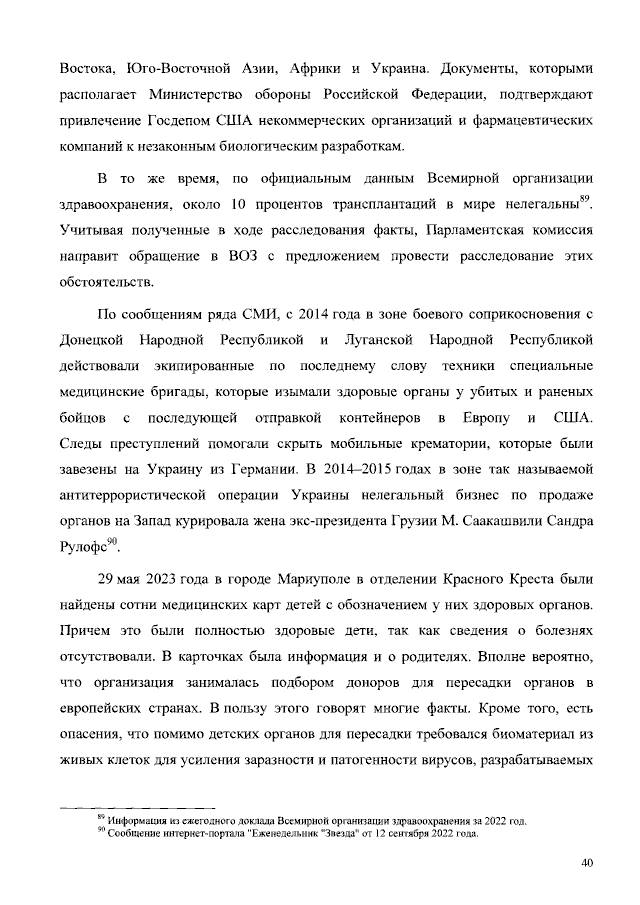 Востока, Юго-Восточной Азии, Африки и Украина. Документы, которыми располагает Министерство обороны Российской Федерации, подтверждают привлечение Госдепом США некоммерческих организаций и фармацевтических компаний к незаконным биологическим разработкам.

В то же время, по официальным данным Всемирной организации здравоохранения, около 10 процентов трансплантаций в мире нелегальны$^{89}$. Учитывая полученные в ходе расследования факты, Парламентская комиссия направит обращение в ВОЗ с предложением провести расследование этих обстоятельств.

По сообщениям ряда СМИ, с 2014 года в зоне боевого соприкосновения с Донецкой Народной Республикой и Луганской Народной Республикой действовали экипированные по последнему слову техники специальные медицинские бригады, которые изымали здоровые органы у убитых и раненых бойцов с последующей отправкой контейнеров в Европу и США. Следы преступлений помогали скрыть мобильные крематории, которые были завезены на Украину из Германии. В 2014–2015 годах в зоне так называемой антитеррористической операции Украины нелегальный бизнес по продаже органов на Запад курировала жена экс-президента Грузии М. Саакашвили Сандра Рулофс$^{90}$.

29 мая 2023 года в городе Мариуполе в отделении Красного Креста были найдены сотни медицинских карт детей с обозначением у них здоровых органов. Причем это были полностью здоровые дети, так как сведения о болезнях отсутствовали. В карточках была информация и о родителях. Вполне вероятно, что организация занималась подбором доноров для пересадки органов в европейских странах. В пользу этого говорят многие факты. Кроме того, есть опасения, что помимо детских органов для пересадки требовался биоматериал из живых клеток для усиления заразности и патогенности вирусов, разрабатываемых

$^{89}$ Информация из ежегодного доклада Всемирной организации здравоохранения за 2022 год.
$^{90}$ Сообщение интернет-портала "Еженедельник "Звезда" от 12 сентября 2022 года.

40